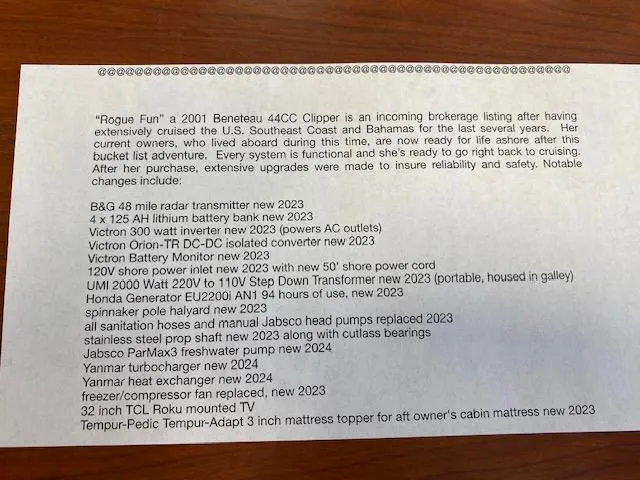 @@@@@@@@@@@@@@@@@@@@@@@@@@@@@@@@@@@@@@@@@@@@@@@@@@@@@@@@@@@@@@@@@@@@

"Rogue Fun" a 2001 Beneteau 44CC Clipper is an incoming brokerage listing after having extensively cruised the U.S. Southeast Coast and Bahamas for the last several years. Her current owners, who lived aboard during this time, are now ready for life ashore after this bucket list adventure. Every system is functional and she's ready to go right back to cruising. After her purchase, extensive upgrades were made to insure reliability and safety. Notable changes include:

B&G 48 mile radar transmitter new 2023
4 x 125 AH lithium battery bank new 2023
Victron 300 watt inverter new 2023 (powers AC outlets)
Victron Orion-TR DC-DC isolated converter new 2023
Victron Battery Monitor new 2023
120V shore power inlet new 2023 with new 50' shore power cord
UMI 2000 Watt 220V to 110V Step Down Transformer new 2023 (portable, housed in galley)
Honda Generator EU2200i AN1 94 hours of use, new 2023
spinnaker pole halyard new 2023
all sanitation hoses and manual Jabsco head pumps replaced 2023
stainless steel prop shaft new 2023 along with cutlass bearings
Jabsco ParMax3 freshwater pump new 2024
Yanmar turbocharger new 2024
Yanmar heat exchanger new 2024
freezer/compressor fan replaced, new 2023
32 inch TCL Roku mounted TV
Tempur-Pedic Tempur-Adapt 3 inch mattress topper for aft owner's cabin mattress new 2023